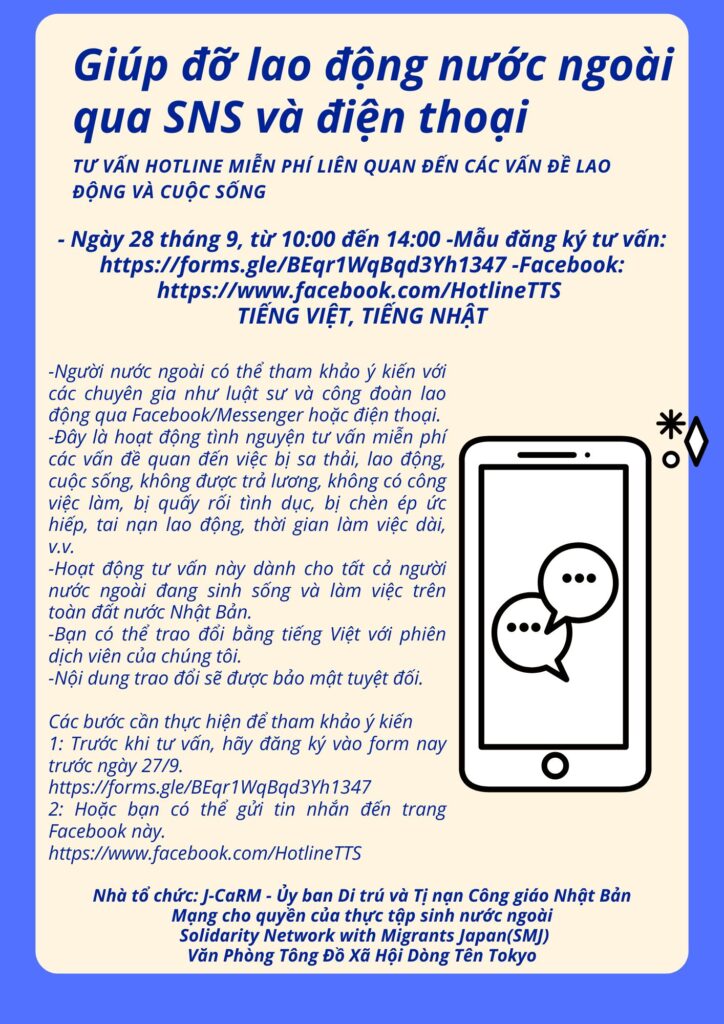 Giúp đỡ lao động nước ngoài qua SNS và điện thoại

TƯ VẤN HOTLINE MIỄN PHÍ LIÊN QUAN ĐẾN CÁC VẤN ĐỀ LAO ĐỘNG VÀ CUỘC SỐNG

- Ngày 28 tháng 9, từ 10:00 đến 14:00 -Mẫu đăng ký tư vấn: https://forms.gle/BEqr1WqBqd3Yh1347 -Facebook: https://www.facebook.com/HotlineTTS
TIẾNG VIỆT, TIẾNG NHẬT

-Người nước ngoài có thể tham khảo ý kiến với các chuyên gia như luật sư và công đoàn lao động qua Facebook/Messenger hoặc điện thoại.
-Đây là hoạt động tình nguyện tư vấn miễn phí các vấn đề quan đến việc bị sa thải, lao động, cuộc sống, không được trả lương, không có công việc làm, bị quấy rối tình dục, bị chèn ép ức hiếp, tai nạn lao động, thời gian làm việc dài, v.v.
-Hoạt động tư vấn này dành cho tất cả người nước ngoài đang sinh sống và làm việc trên toàn đất nước Nhật Bản.
-Bạn có thể trao đổi bằng tiếng Việt với phiên dịch viên của chúng tôi.
-Nội dung trao đổi sẽ được bảo mật tuyệt đối.

Các bước cần thực hiện để tham khảo ý kiến
1: Trước khi tư vấn, hãy đăng ký vào form nay trước ngày 27/9.
https://forms.gle/BEqr1WqBqd3Yh1347
2: Hoặc bạn có thể gửi tin nhắn đến trang Facebook này.
https://www.facebook.com/HotlineTTS

Nhà tổ chức: J-CaRM - Ủy ban Di trú và Tị nạn Công giáo Nhật Bản
Mạng cho quyền của thực tập sinh nước ngoài
Solidarity Network with Migrants Japan(SMJ)
Văn Phòng Tông Đồ Xã Hội Dòng Tên Tokyo